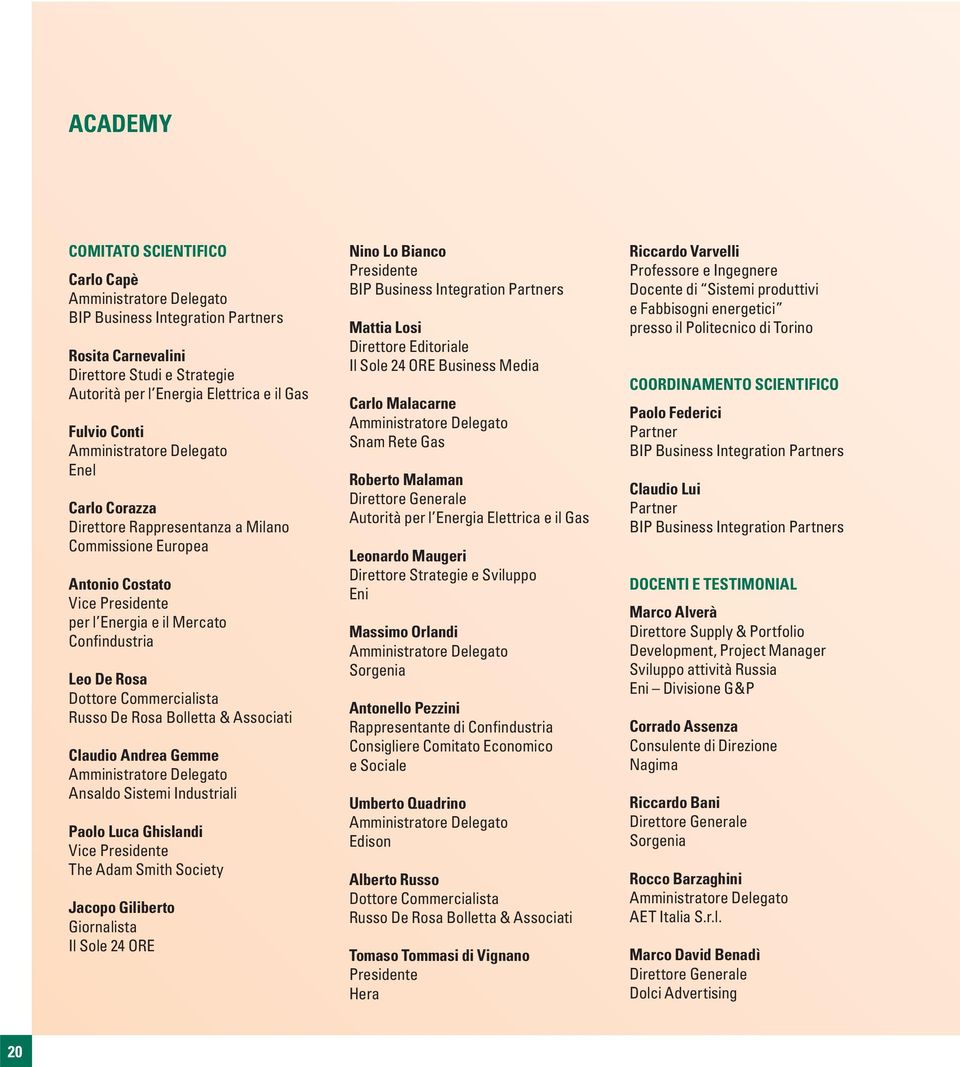 ACADEMY

COMITATO SCIENTIFICO

Carlo Capè
Amministratore Delegato
BIP Business Integration Partners

Rosita Carnevalini
Direttore Studi e Strategie
Autorità per l'Energia Elettrica e il Gas

Fulvio Conti
Amministratore Delegato
Enel

Carlo Corazza
Direttore Rappresentanza a Milano
Commissione Europea

Antonio Costato
Vice Presidente
per l'Energia e il Mercato
Confindustria

Leo De Rosa
Dottore Commercialista
Russo De Rosa Bolletta & Associati

Claudio Andrea Gemme
Amministratore Delegato
Ansaldo Sistemi Industriali

Paolo Luca Ghislandi
Vice Presidente
The Adam Smith Society

Jacopo Giliberto
Giornalista
Il Sole 24 ORE

Nino Lo Bianco
Presidente
BIP Business Integration Partners

Mattia Losi
Direttore Editoriale
Il Sole 24 ORE Business Media

Carlo Malacarne
Amministratore Delegato
Snam Rete Gas

Roberto Malaman
Direttore Generale
Autorità per l'Energia Elettrica e il Gas

Leonardo Maugeri
Direttore Strategie e Sviluppo
Eni

Massimo Orlandi
Amministratore Delegato
Sorgenia

Antonello Pezzini
Rappresentante di Confindustria
Consigliere Comitato Economico
e Sociale

Umberto Quadrino
Amministratore Delegato
Edison

Alberto Russo
Dottore Commercialista
Russo De Rosa Bolletta & Associati

Tomaso Tommasi di Vignano
Presidente
Hera

Riccardo Varvelli
Professore e Ingegnere
Docente di "Sistemi produttivi
e Fabbisogni energetici"
presso il Politecnico di Torino

COORDINAMENTO SCIENTIFICO

Paolo Federici
Partner
BIP Business Integration Partners

Claudio Lui
Partner
BIP Business Integration Partners

DOCENTI E TESTIMONIAL

Marco Alverà
Direttore Supply & Portfolio
Development, Project Manager
Sviluppo attività Russia
Eni – Divisione G&P

Corrado Assenza
Consulente di Direzione
Nagima

Riccardo Bani
Direttore Generale
Sorgenia

Rocco Barzaghini
Amministratore Delegato
AET Italia S.r.l.

Marco David Benadì
Direttore Generale
Dolci Advertising

20